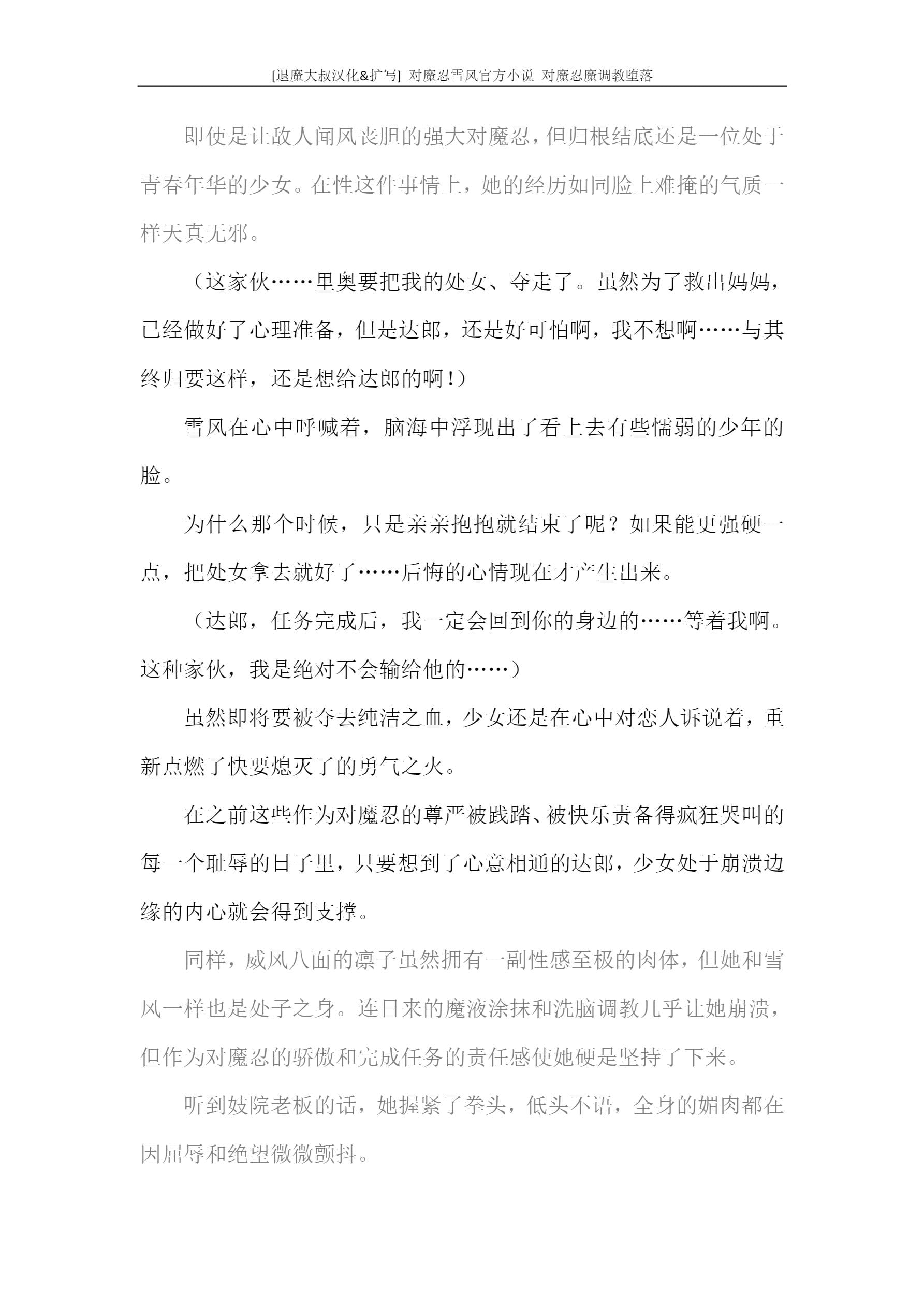 [退魔大叔汉化&扩写] 对魔忍雪风官方小说 对魔忍魔调教堕落

即使是让敌人闻风丧胆的强大对魔忍，但归根结底还是一位处于青春年华的少女。在性这件事情上，她的经历如同脸上难掩的气质一样天真无邪。

（这家伙……里奥要把我的处女、夺走了。虽然为了救出妈妈，已经做好了心理准备，但是达郎，还是好可怕啊，我不想啊……与其终归要这样，还是想给达郎的啊！）

雪风在心中呼喊着，脑海中浮现出了看上去有些懦弱的少年的脸。

为什么那个时候，只是亲亲抱抱就结束了呢？如果能更强硬一点，把处女拿去就好了……后悔的心情现在才产生出来。

（达郎，任务完成后，我一定会回到你的身边的……等着我啊。这种家伙，我是绝对不会输给他的……）

虽然即将要被夺去纯洁之血，少女还是在心中对恋人诉说着，重新点燃了快要熄灭了的勇气之火。

在之前这些作为对魔忍的尊严被践踏、被快乐责备得疯狂哭叫的每一个耻辱的日子里，只要想到了心意相通的达郎，少女处于崩溃边缘的内心就会得到支撑。

同样，威风八面的凛子虽然拥有一副性感至极的肉体，但她和雪风一样也是处子之身。连日来的魔液涂抹和洗脑调教几乎让她崩溃，但作为对魔忍的骄傲和完成任务的责任感使她硬是坚持了下来。

听到妓院老板的话，她握紧了拳头，低头不语，全身的媚肉都在因屈辱和绝望微微颤抖。